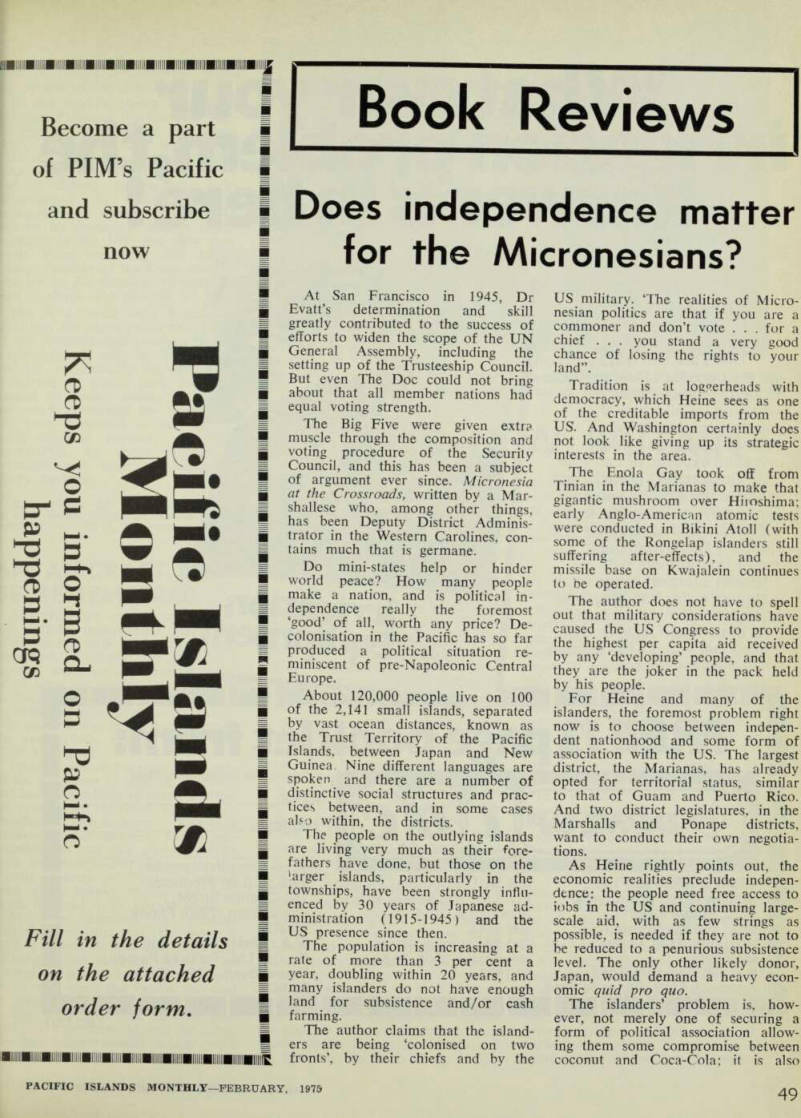 Become a part of PIM's Pacific and subscribe now

Pacific Islands Monthly

Keeps you informed on Pacific happenings

Fill in the details on the attached order form.

Book Reviews

Does independence matter for the Micronesians?

At San Francisco in 1945, Dr Evatt's determination and skill greatly contributed to the success of efforts to widen the scope of the UN General Assembly, including the setting up of the Trusteeship Council. But even The Doc could not bring about that all member nations had equal voting strength.

The Big Five were given extra muscle through the composition and voting procedure of the Security Council, and this has been a subject of argument ever since. Micronesia at the Crossroads, written by a Marshallese who, among other things, has been Deputy District Administrator in the Western Carolines, contains much that is germane.

Do mini-states help or hinder world peace? How many people make a nation, and is political independence really the foremost 'good' of all, worth any price? Decolonisation in the Pacific has so far produced a political situation reminiscent of pre-Napoleonic Central Europe.

About 120,000 people live on 100 of the 2,141 small islands, separated by vast ocean distances, known as the Trust Territory of the Pacific Islands, between Japan and New Guinea. Nine different languages are spoken and there are a number of distinctive social structures and practices between, and in some cases also within, the districts.

The people on the outlying islands are living very much as their forefathers have done, but those on the larger islands, particularly in the townships, have been strongly influenced by 30 years of Japanese administration (1915-1945) and the US presence since then.

The population is increasing at a rate of more than 3 per cent a year, doubling within 20 years, and many islanders do not have enough land for subsistence and/or cash farming.

The author claims that the islanders are being 'colonised on two fronts', by their chiefs and by the US military. 'The realities of Micronesian politics are that if you are a commoner and don't vote . . . for a chief . . . you stand a very good chance of losing the rights to your land".

Tradition is at loggerheads with democracy, which Heine sees as one of the creditable imports from the US. And Washington certainly does not look like giving up its strategic interests in the area.

The Enola Gay took off from Tinian in the Marianas to make that gigantic mushroom over Hiroshima; early Anglo-American atomic tests were conducted in Bikini Atoll (with some of the Rongelap islanders still suffering after-effects), and the missile base on Kwajalein continues to be operated.

The author does not have to spell out that military considerations have caused the US Congress to provide the highest per capita aid received by any 'developing' people, and that they are the joker in the pack held by his people.

For Heine and many of the islanders, the foremost problem right now is to choose between independent nationhood and some form of association with the US. The largest district, the Marianas, has already opted for territorial status, similar to that of Guam and Puerto Rico. And two district legislatures, in the Marshalls and Ponape districts, want to conduct their own negotiations.

As Heine rightly points out, the economic realities preclude independence; the people need free access to jobs in the US and continuing large-scale aid, with as few strings as possible, is needed if they are not to be reduced to a penurious subsistence level. The only other likely donor, Japan, would demand a heavy economic quid pro quo.

The islanders' problem is, however, not merely one of securing a form of political association allowing them some compromise between coconut and Coca-Cola; it is also

PACIFIC ISLANDS MONTHLY—FEBRUARY, 1975

49